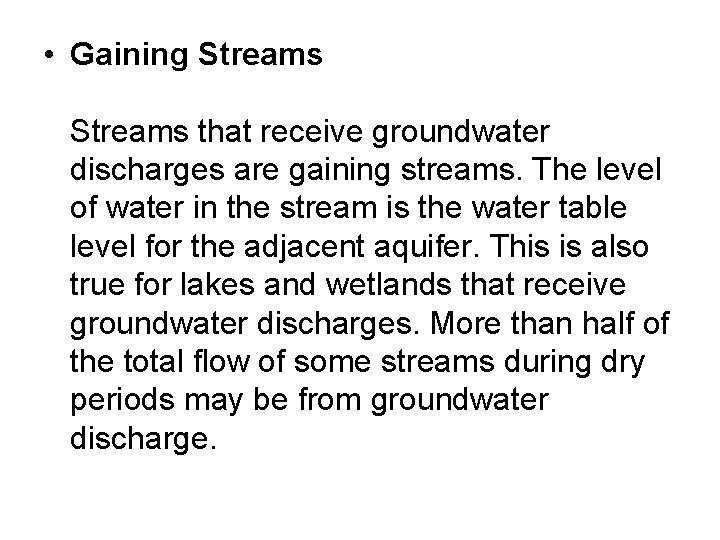 • Gaining Streams

Streams that receive groundwater discharges are gaining streams. The level of water in the stream is the water table level for the adjacent aquifer. This is also true for lakes and wetlands that receive groundwater discharges. More than half of the total flow of some streams during dry periods may be from groundwater discharge.